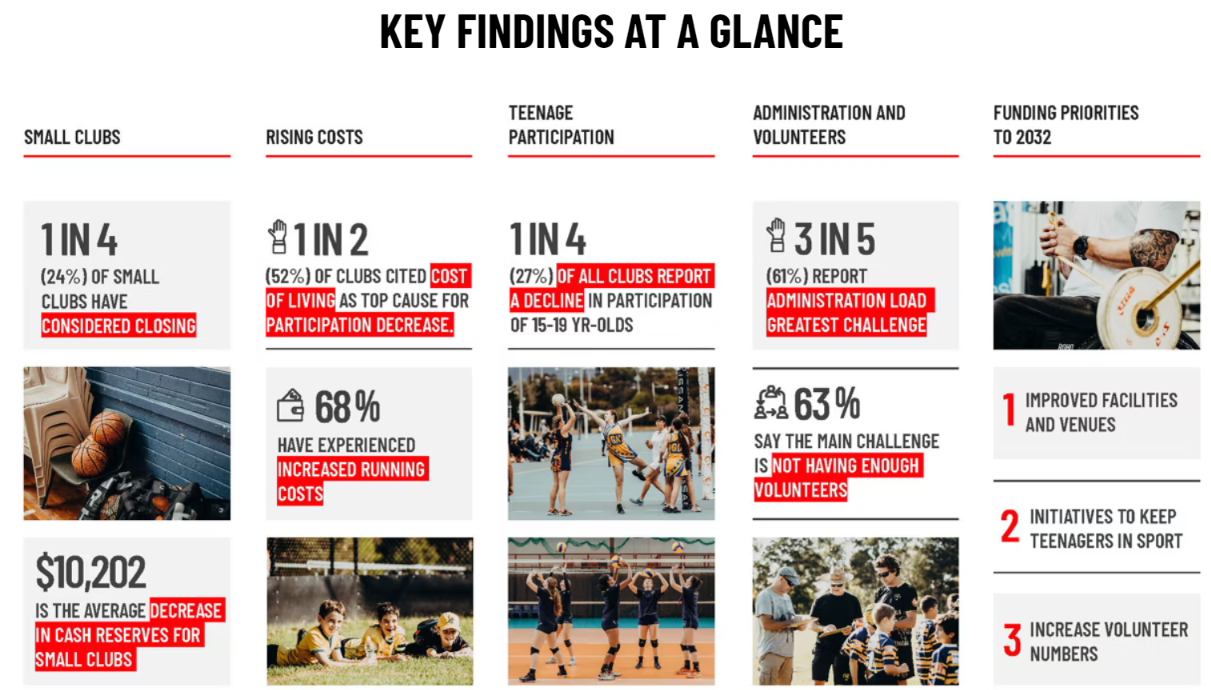 KEY FINDINGS AT A GLANCE

SMALL CLUBS

1 IN 4

(24%) OF SMALL CLUBS HAVE CONSIDERED CLOSING

$10,202

IS THE AVERAGE DECREASE IN CASH RESERVES FOR SMALL CLUBS

RISING COSTS

1 IN 2

(52%) OF CLUBS CITED COST OF LIVING AS TOP CAUSE FOR PARTICIPATION DECREASE.

68%

HAVE EXPERIENCED INCREASED RUNNING COSTS

TEENAGE PARTICIPATION

1 IN 4

(27%) OF ALL CLUBS REPORT A DECLINE IN PARTICIPATION OF 15-19 YR-OLDS

ADMINISTRATION AND VOLUNTEERS

3 IN 5

(61%) REPORT ADMINISTRATION LOAD GREATEST CHALLENGE

63%

SAY THE MAIN CHALLENGE IS NOT HAVING ENOUGH VOLUNTEERS

FUNDING PRIORITIES TO 2032

1 IMPROVED FACILITIES AND VENUES

2 INITIATIVES TO KEEP TEENAGERS IN SPORT

3 INCREASE VOLUNTEER NUMBERS